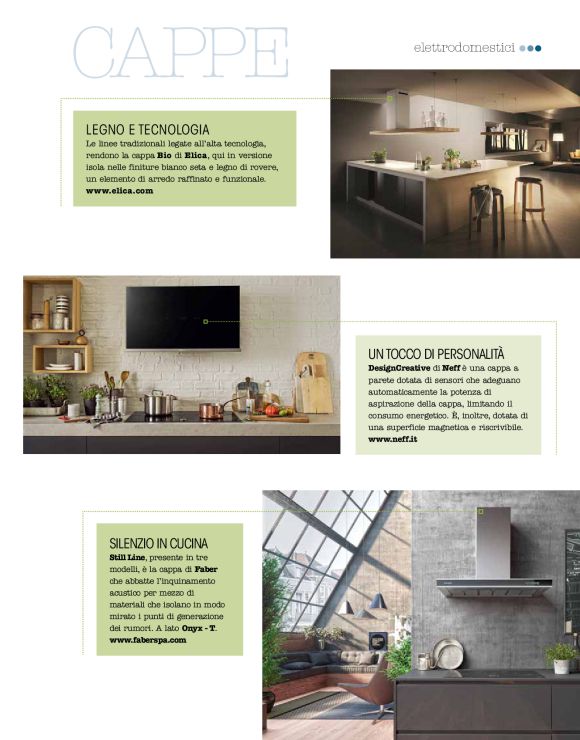 CAPPE

elettrodomestici

LEGNO E TECNOLOGIA
Le linee tradizionali legate all'alta tecnologia, rendono la cappa **Bio** di **Elica**, qui in versione isola nelle finiture bianco seta e legno di rovere, un elemento di arredo raffinato e funzionale.
**www.elica.com**

UN TOCCO DI PERSONALITÀ
**DesignCreative** di **Neff** è una cappa a parete dotata di sensori che adeguano automaticamente la potenza di aspirazione della cappa, limitando il consumo energetico. È, inoltre, dotata di una superficie magnetica e riscrivibile.
**www.neff.it**

SILENZIO IN CUCINA
**Still Line**, presente in tre modelli, è la cappa di **Faber** che abbatte l'inquinamento acustico per mezzo di materiali che isolano in modo mirato i punti di generazione dei rumori. A lato **Onyx - T**.
**www.faberspa.com**